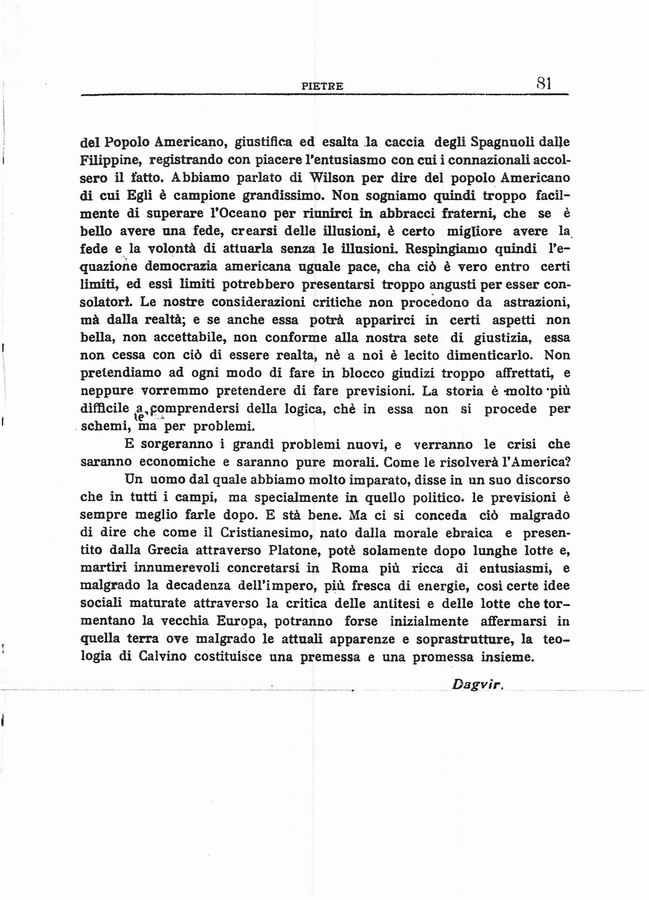 PIETRE 81

del Popolo Americano, giustifica ed esalta la caccia degli Spagnuoli dalle Filippine, registrando con piacere l'entusiasmo con cui i connazionali accolsero il fatto. Abbiamo parlato di Wilson per dire del popolo Americano di cui Egli è campione grandissimo. Non sogniamo quindi troppo facilmente di superare l'Oceano per riunirci in abbracci fraterni, che se è bello avere una fede, crearsi delle illusioni, è certo migliore avere la fede e la volontà di attuarla senza le illusioni. Respingiamo quindi l'equazione democrazia americana uguale pace, cha ciò è vero entro certi limiti, ed essi limiti potrebbero presentarsi troppo angusti per esser consolatori. Le nostre considerazioni critiche non procedono da astrazioni, mà dalla realtà; e se anche essa potrà apparirci in certi aspetti non bella, non accettabile, non conforme alla nostra sete di giustizia, essa non cessa con ciò di essere realta, nè a noi è lecito dimenticarlo. Non pretendiamo ad ogni modo di fare in blocco giudizi troppo affrettati, e neppure vorremmo pretendere di fare previsioni. La storia è molto più difficile a comprendersi della logica, chè in essa non si procede per schemi, ma per problemi.

E sorgeranno i grandi problemi nuovi, e verranno le crisi che saranno economiche e saranno pure morali. Come le risolverà l'America?

Un uomo dal quale abbiamo molto imparato, disse in un suo discorso che in tutti i campi, ma specialmente in quello politico. le previsioni è sempre meglio farle dopo. E stà bene. Ma ci si conceda ciò malgrado di dire che come il Cristianesimo, nato dalla morale ebraica e presentito dalla Grecia attraverso Platone, potè solamente dopo lunghe lotte e, martiri innumerevoli concretarsi in Roma più ricca di entusiasmi, e malgrado la decadenza dell'impero, più fresca di energie, così certe idee sociali maturate attraverso la critica delle antitesi e delle lotte che tormentano la vecchia Europa, potranno forse inizialmente affermarsi in quella terra ove malgrado le attuali apparenze e soprastrutture, la teologia di Calvino costituisce una premessa e una promessa insieme.

Dagvir.